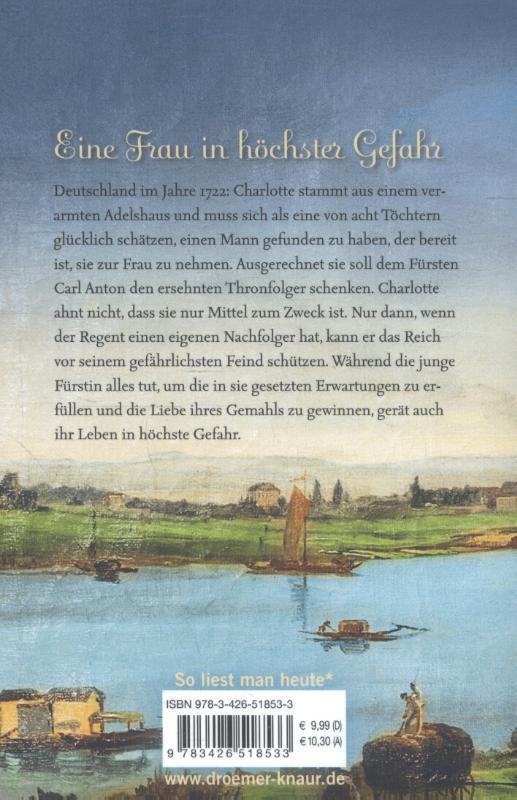 Eine Frau in höchster Gefahr

Deutschland im Jahre 1722: Charlotte stammt aus einem verarmten Adelshaus und muss sich als eine von acht Töchtern glücklich schätzen, einen Mann gefunden zu haben, der bereit ist, sie zur Frau zu nehmen. Ausgerechnet sie soll dem Fürsten Carl Anton den ersehnten Thronfolger schenken. Charlotte ahnt nicht, dass sie nur Mittel zum Zweck ist. Nur dann, wenn der Regent einen eigenen Nachfolger hat, kann er das Reich vor seinem gefährlichsten Feind schützen. Während die junge Fürstin alles tut, um die in sie gesetzten Erwartungen zu erfüllen und die Liebe ihres Gemahls zu gewinnen, gerät auch ihr Leben in höchste Gefahr.

So liest man heute*

ISBN 978-3-426-51853-3

€ 9,99 (D)
€ 10,30 (A)

9 783426 518533

www.droemer-knaur.de